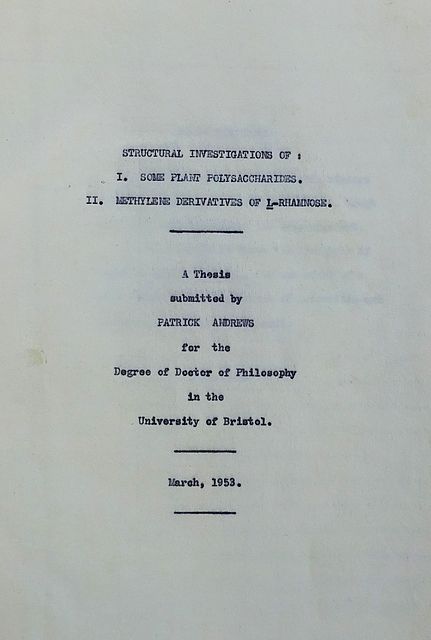 STRUCTURAL INVESTIGATIONS OF :

I. SOME PLANT POLYSACCHARIDES.

II. METHYLENE DERIVATIVES OF L-RHAMNOSE.

A Thesis
submitted by
PATRICK ANDREWS
for the
Degree of Doctor of Philosophy
in the
University of Bristol.

March, 1953.